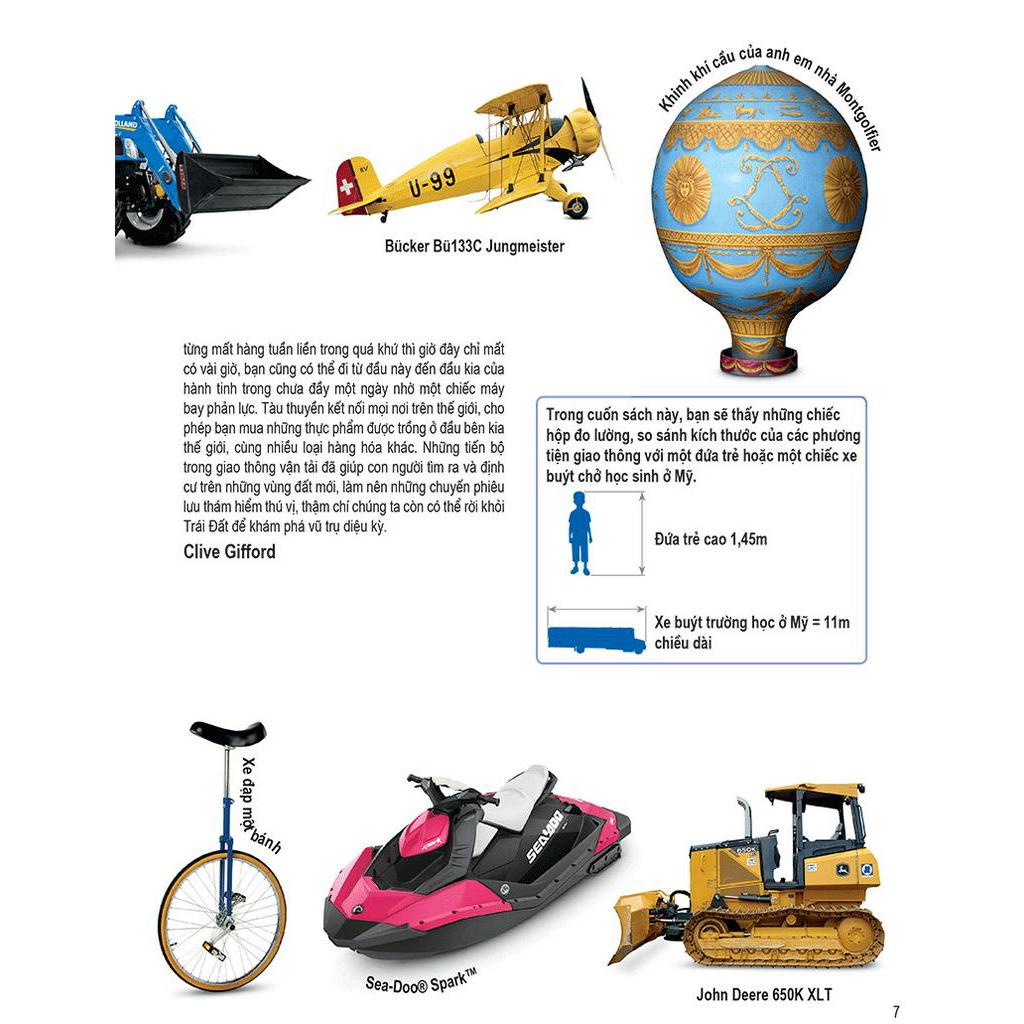 Bücker Bü133C Jungmeister

Khinh khí cầu của anh em nhà Montgolfier

từng mất hàng tuần liền trong quá khứ thì giờ đây chỉ mất có vài giờ, bạn cũng có thể đi từ đầu này đến đầu kia của hành tinh trong chưa đầy một ngày nhờ một chiếc máy bay phản lực. Tàu thuyền kết nối mọi nơi trên thế giới, cho phép bạn mua những thực phẩm được trồng ở đầu bên kia thế giới, cùng nhiều loại hàng hóa khác. Những tiến bộ trong giao thông vận tải đã giúp con người tìm ra và định cư trên những vùng đất mới, làm nên những chuyến phiêu lưu thám hiểm thú vị, thậm chí chúng ta còn có thể rời khỏi Trái Đất để khám phá vũ trụ diệu kỳ.

Clive Gifford

Trong cuốn sách này, bạn sẽ thấy những chiếc hộp đo lường, so sánh kích thước của các phương tiện giao thông với một đứa trẻ hoặc một chiếc xe buýt chở học sinh ở Mỹ.

Đứa trẻ cao 1,45m

Xe buýt trường học ở Mỹ = 11m chiều dài

Xe đạp một bánh

Sea-Doo® Spark™

John Deere 650K XLT

7